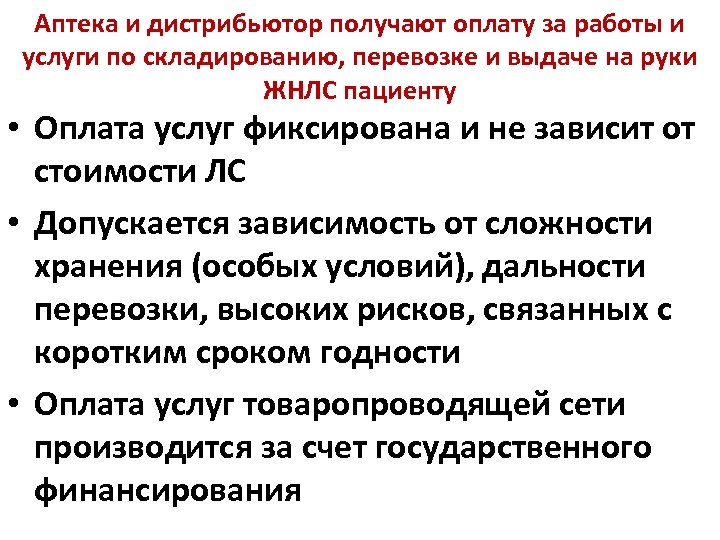 Аптека и дистрибьютор получают оплату за работы и услуги по складированию, перевозке и выдаче на руки ЖНЛС пациенту

• Оплата услуг фиксирована и не зависит от стоимости ЛС
• Допускается зависимость от сложности хранения (особых условий), дальности перевозки, высоких рисков, связанных с коротким сроком годности
• Оплата услуг товаропроводящей сети производится за счет государственного финансирования